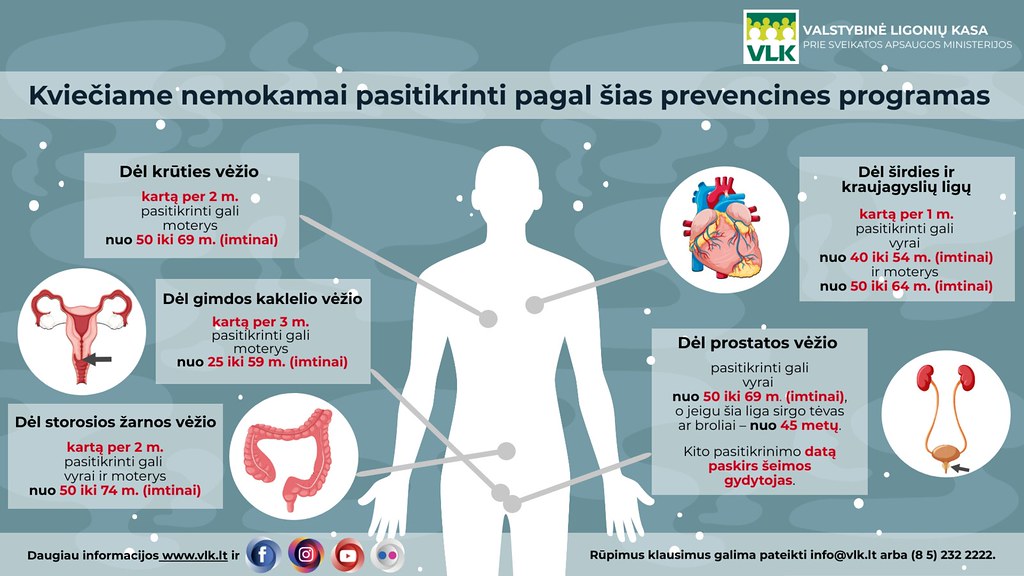 VLK
VALSTYBINĖ LIGONIŲ KASA
PRIE SVEIKATOS APSAUGOS MINISTERIJOS

Kviečiame nemokamai pasitikrinti pagal šias prevencines programas

Dėl krūties vėžio
kartą per 2 m.
pasitikrinti gali
moterys
nuo 50 iki 69 m. (imtinai)

Dėl gimdos kaklelio vėžio
kartą per 3 m.
pasitikrinti gali
moterys
nuo 25 iki 59 m. (imtinai)

Dėl storosios žarnos vėžio
kartą per 2 m.
pasitikrinti gali
vyrai ir moterys
nuo 50 iki 74 m. (imtinai)

Dėl širdies ir kraujagyslių ligų
kartą per 1 m.
pasitikrinti gali
vyrai
nuo 40 iki 54 m. (imtinai)
ir moterys
nuo 50 iki 64 m. (imtinai)

Dėl prostatos vėžio
pasitikrinti gali
vyrai
nuo 50 iki 69 m. (imtinai),
o jeigu šia liga sirgo tėvas ar broliai – nuo 45 metų.

Kito pasitikrinimo datą paskirs šeimos gydytojas.

Daugiau informacijos www.vlk.lt ir

Rūpimus klausimus galima pateikti info@vlk.lt arba (8 5) 232 2222.